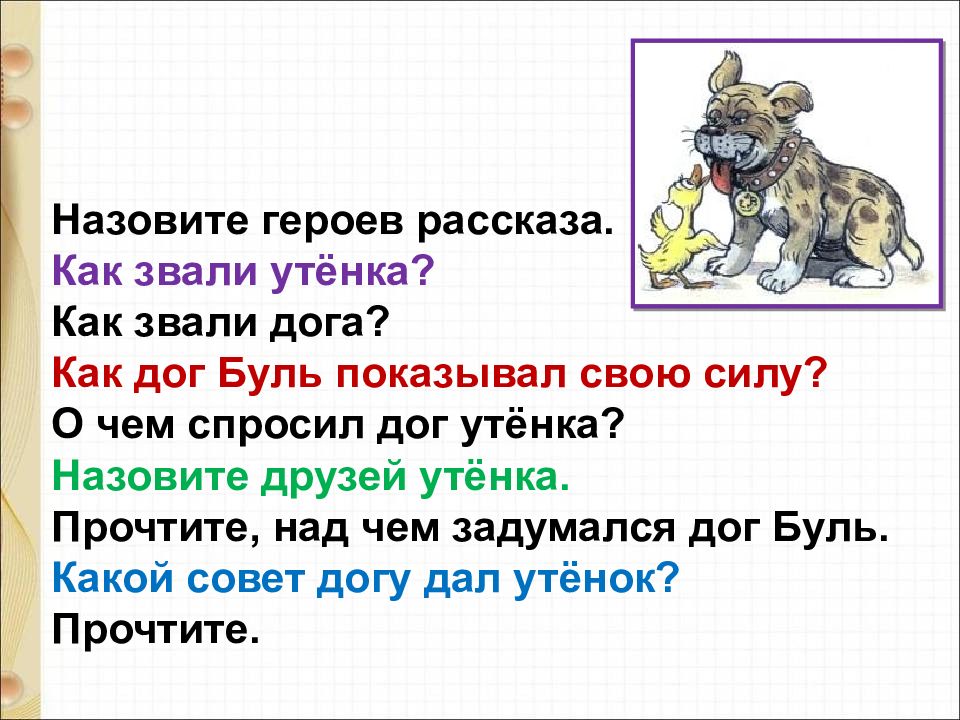 Назовите героев рассказа.
Как звали утёнка?
Как звали дога?
Как дог Буль показывал свою силу?
О чем спросил дог утёнка?
Назовите друзей утёнка.
Прочтите, над чем задумался дог Буль.
Какой совет догу дал утёнок?
Прочтите.